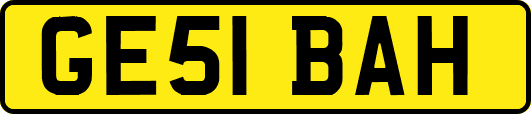 GE51 BAH